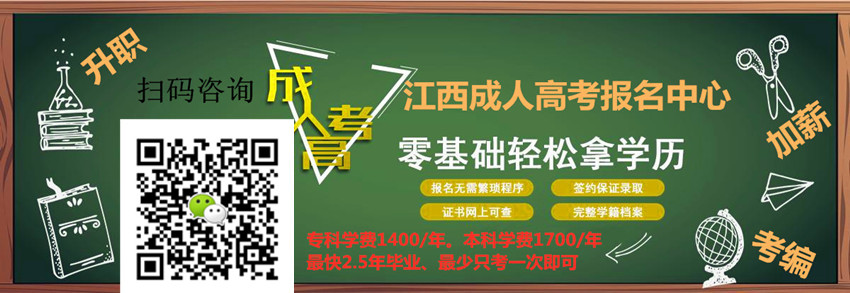 升职

扫码咨询

成人高考

江西成人高考报名中心

零基础轻松拿学历

报名无需繁琐程序

签约保证录取

证书网上可查

完整学籍档案

专科学费1400/年。本科学费1700/年
最快2.5年毕业、最少只考一次即可

加薪

考编